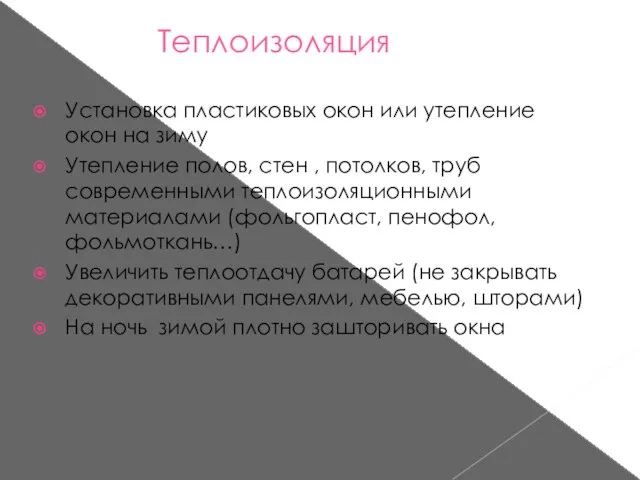 Теплоизоляция

Установка пластиковых окон или утепление окон на зиму

Утепление полов, стен , потолков, труб современными теплоизоляционными материалами (фольгопласт, пенофол, фольмоткань…)

Увеличить теплоотдачу батарей (не закрывать декоративными панелями, мебелью, шторами)

На ночь зимой плотно зашторивать окна